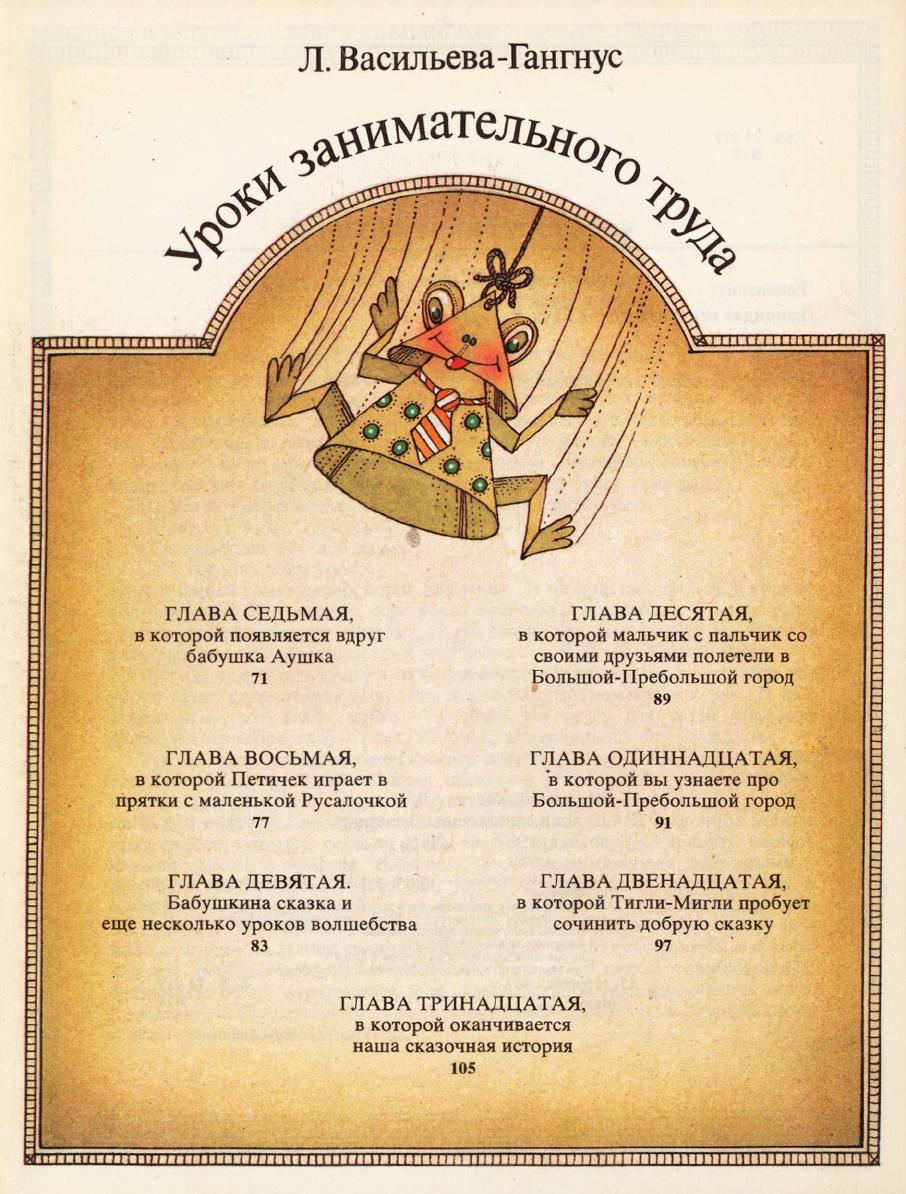 Л. Васильева-Гангнус

Уроки занимательного труда

ГЛАВА СЕДЬМАЯ,
в которой появляется вдруг бабушка Аушка
71

ГЛАВА ВОСЬМАЯ,
в которой Петичек играет в прятки с маленькой Русалочкой
77

ГЛАВА ДЕВЯТАЯ.
Бабушкина сказка и еще несколько уроков волшебства
83

ГЛАВА ДЕСЯТАЯ,
в которой мальчик с пальчик со своими друзьями полетели в Большой-Пребольшой город
89

ГЛАВА ОДИННАДЦАТАЯ,
в которой вы узнаете про Большой-Пребольшой город
91

ГЛАВА ДВЕНАДЦАТАЯ,
в которой Тигли-Мигли пробует сочинить добрую сказку
97

ГЛАВА ТРИНАДЦАТАЯ,
в которой оканчивается наша сказочная история
105